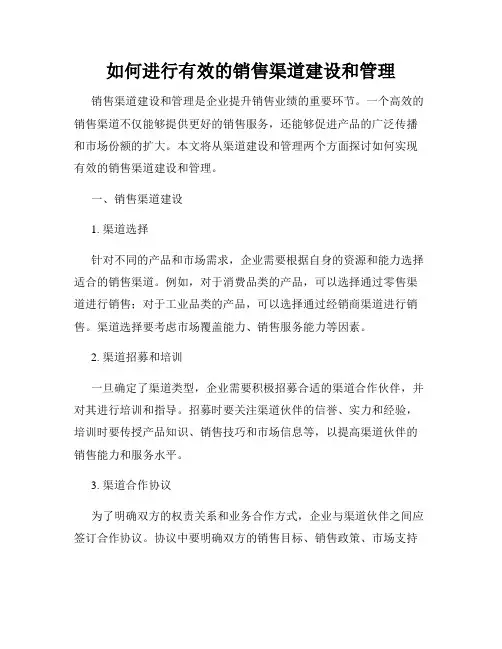 如何进行有效的销售渠道建设和管理

销售渠道建设和管理是企业提升销售业绩的重要环节。一个高效的销售渠道不仅能够提供更好的销售服务，还能够促进产品的广泛传播和市场份额的扩大。本文将从渠道建设和管理两个方面探讨如何实现有效的销售渠道建设和管理。

一、销售渠道建设

1. 渠道选择

针对不同的产品和市场需求，企业需要根据自身的资源和能力选择适合的销售渠道。例如，对于消费品类的产品，可以选择通过零售渠道进行销售；对于工业品类的产品，可以选择通过经销商渠道进行销售。渠道选择要考虑市场覆盖能力、销售服务能力等因素。

2. 渠道招募和培训

一旦确定了渠道类型，企业需要积极招募合适的渠道合作伙伴，并对其进行培训和指导。招募时要关注渠道伙伴的信誉、实力和经验，培训时要传授产品知识、销售技巧和市场信息等，以提高渠道伙伴的销售能力和服务水平。

3. 渠道合作协议

为了明确双方的权责关系和业务合作方式，企业与渠道伙伴之间应签订合作协议。协议中要明确双方的销售目标、销售政策、市场支持